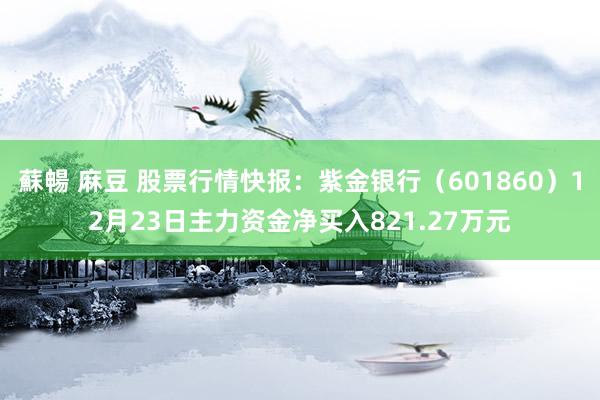 蘇暢 麻豆 股票行情快报：紫金银行（601860）12月23日主力资金净买入821.27万元